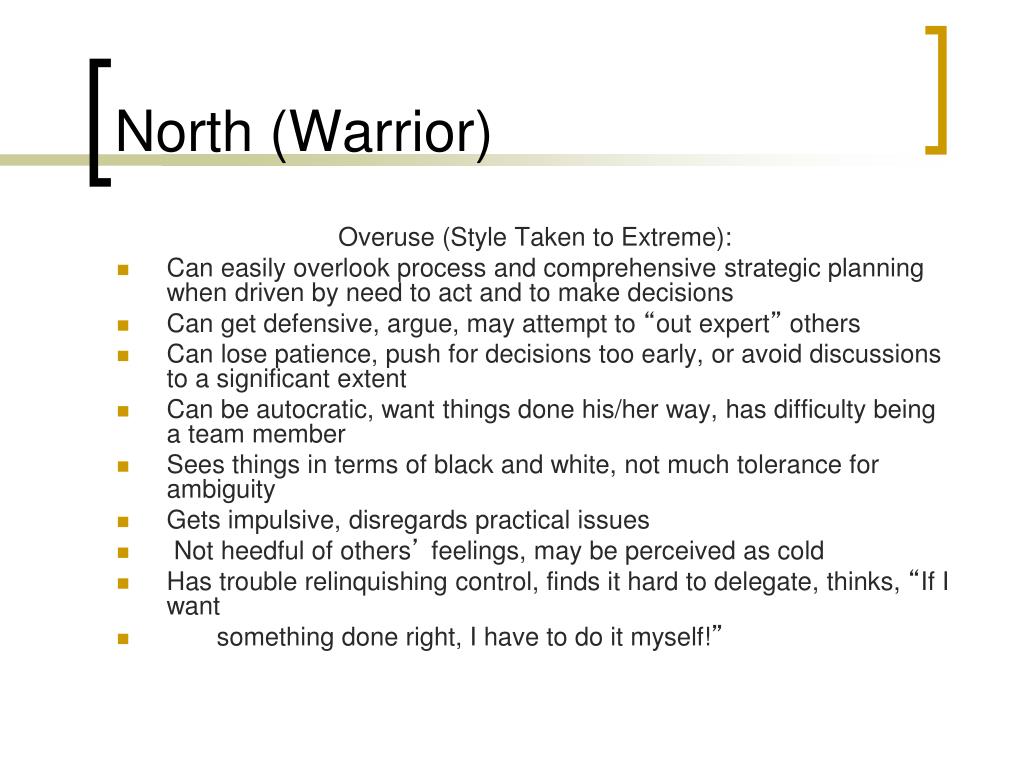 North (Warrior)

Overuse (Style Taken to Extreme):

- Can easily overlook process and comprehensive strategic planning when driven by need to act and to make decisions
- Can get defensive, argue, may attempt to “out expert” others
- Can lose patience, push for decisions too early, or avoid discussions to a significant extent
- Can be autocratic, want things done his/her way, has difficulty being a team member
- Sees things in terms of black and white, not much tolerance for ambiguity
- Gets impulsive, disregards practical issues
- Not heedful of others’ feelings, may be perceived as cold
- Has trouble relinquishing control, finds it hard to delegate, thinks, “If I want
- something done right, I have to do it myself!”